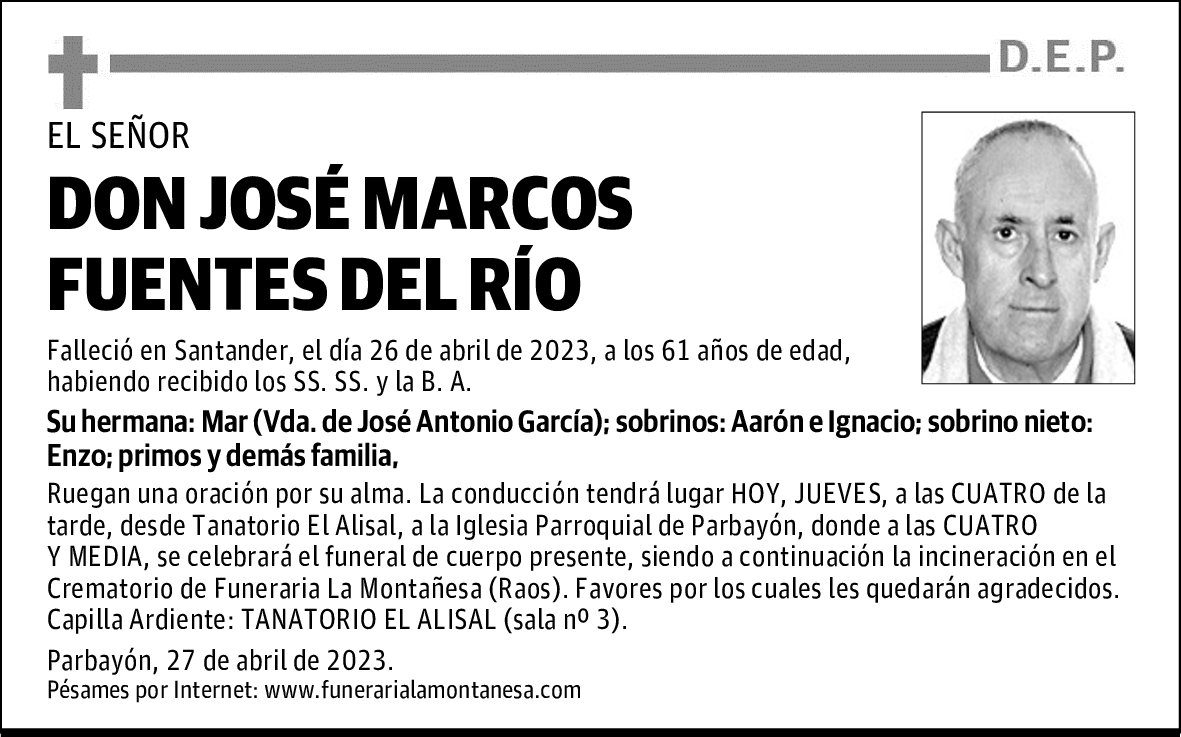 D.E.P.

EL SEÑOR

DON JOSÉ MARCOS FUENTES DEL RÍO

Falleció en Santander, el día 26 de abril de 2023, a los 61 años de edad, habiendo recibido los SS. SS. y la B. A.

Su hermana: Mar (Vda. de José Antonio García); sobrinos: Aarón e Ignacio; sobrino nieto: Enzo; primos y demás familia,

Ruegan una oración por su alma. La conducción tendrá lugar HOY, JUEVES, a las CUATRO de la tarde, desde Tanatorio El Alisal, a la Iglesia Parroquial de Parbayón, donde a las CUATRO Y MEDIA, se celebrará el funeral de cuerpo presente, siendo a continuación la incineración en el Crematorio de Funeraria La Montañesa (Raos). Favores por los cuales les quedarán agradecidos. Capilla Ardiente: TANATORIO EL ALISAL (sala nº 3).

Parbayón, 27 de abril de 2023.
Pésames por Internet: www.funerarialamontanesa.com